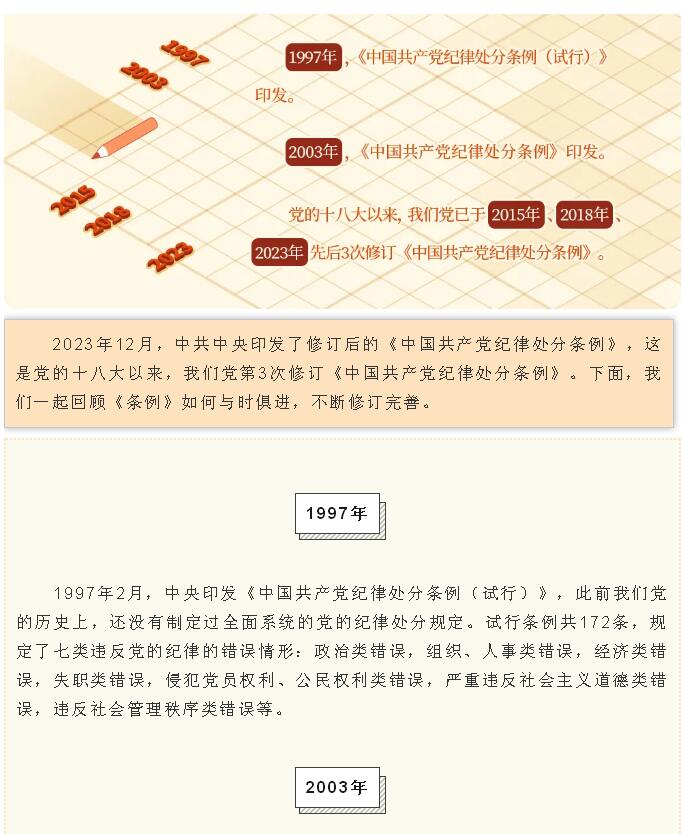 1997

2003

2015

2018

2023

1997年，《中国共产党纪律处分条例（试行）》印发。

2003年，《中国共产党纪律处分条例》印发。

党的十八大以来，我们党已于2015年、2018年、2023年先后3次修订《中国共产党纪律处分条例》。

2023年12月，中共中央印发了修订后的《中国共产党纪律处分条例》，这是党的十八大以来，我们党第3次修订《中国共产党纪律处分条例》。下面，我们一起回顾《条例》如何与时俱进，不断修订完善。

1997年

1997年2月，中央印发《中国共产党纪律处分条例（试行）》，此前我们党的历史上，还没有制定过全面系统的党的纪律处分规定。试行条例共172条，规定了七类违反党的纪律的错误情形：政治类错误，组织、人事类错误，经济类错误，失职类错误，侵犯党员权利、公民权利类错误，严重违反社会主义道德类错误，违反社会管理秩序类错误等。

2003年